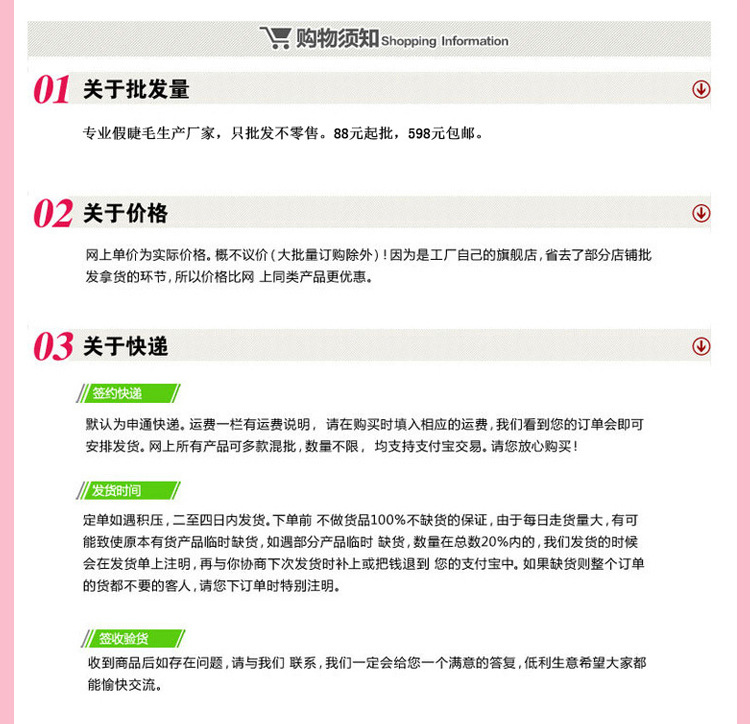 购物须知 Shopping Information

01 关于批发量

专业假睫毛生产厂家，只批发不零售。88元起批，598元包邮。

02 关于价格

网上单价为实际价格。概不议价（大批量订购除外）！因为是工厂自己的旗舰店，省去了部分店铺批发拿货的环节，所以价格比网 上同类产品更优惠。

03 关于快递

签约快递

默认为申通快递。运费一栏有运费说明， 请在购买时填入相应的运费，我们看到您的订单会即可安排发货。网上所有产品可多款混批，数量不限， 均支持支付宝交易。请您放心购买！

发货时间

定单如遇积压，二至四日内发货。下单前 不做货品100%不缺货的保证，由于每日走货量大，有可能致使原本有货产品临时缺货，如遇部分产品临时 缺货，数量在总数20%内的，我们发货的时候会在发货单上注明，再与你协商下次发货时补上或把钱退到 您的支付宝中。如果缺货则整个订单的货都不要的客人，请您下订单时特别注明。

签收验货

收到商品后如存在问题，请与我们 联系，我们一定会给您一个满意的答复，低利生意希望大家都能愉快交流。